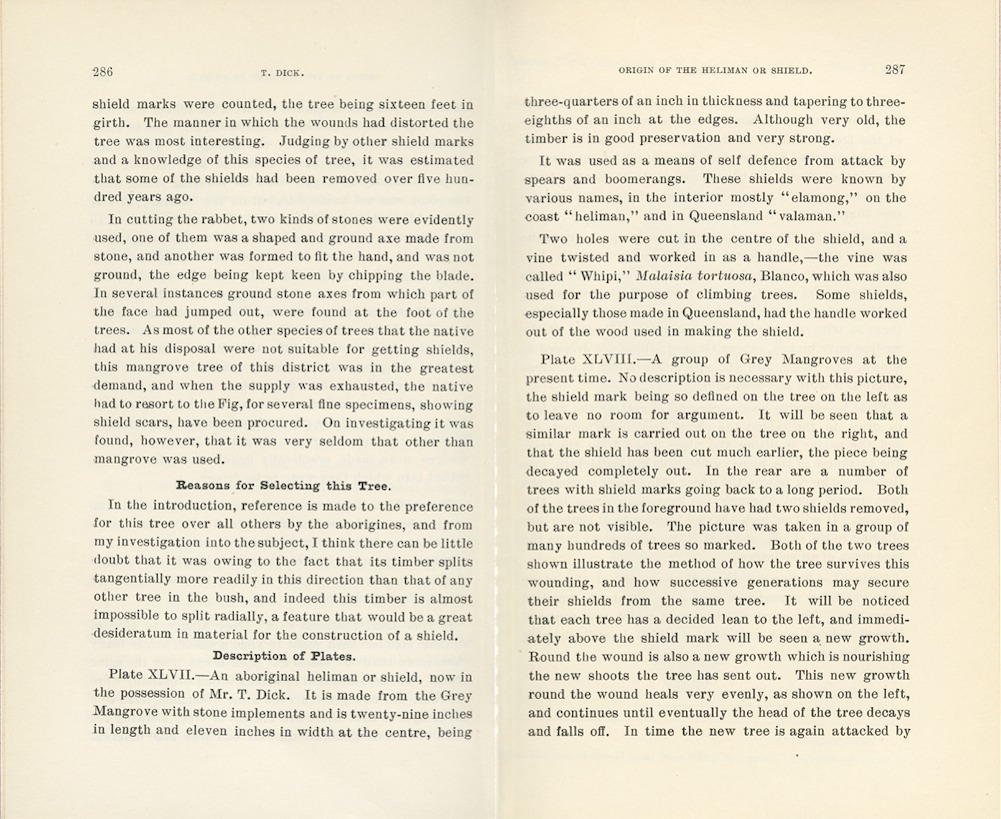 286 T. DICK.

shield marks were counted, the tree being sixteen feet in girth. The manner in which the wounds had distorted the tree was most interesting. Judging by other shield marks and a knowledge of this species of tree, it was estimated that some of the shields had been removed over five hundred years ago.

In cutting the rabbet, two kinds of stones were evidently used, one of them was a shaped and ground axe made from stone, and another was formed to fit the hand, and was not ground, the edge being kept keen by chipping the blade. In several instances ground stone axes from which part of the face had jumped out, were found at the foot of the trees. As most of the other species of trees that the native had at his disposal were not suitable for getting shields, this mangrove tree of this district was in the greatest demand, and when the supply was exhausted, the native had to resort to the Fig, for several fine specimens, showing shield scars, have been procured. On investigating it was found, however, that it was very seldom that other than mangrove was used.

Reasons for Selecting this Tree.

In the introduction, reference is made to the preference for this tree over all others by the aborigines, and from my investigation into the subject, I think there can be little doubt that it was owing to the fact that its timber splits tangentially more readily in this direction than that of any other tree in the bush, and indeed this timber is almost impossible to split radially, a feature that would be a great desideratum in material for the construction of a shield.

Description of Plates.

Plate XLVII.—An aboriginal heliman or shield, now in the possession of Mr. T. Dick. It is made from the Grey Mangrove with stone implements and is twenty-nine inches in length and eleven inches in width at the centre, being

ORIGIN OF THE HELIMAN OR SHIELD. 287

three-quarters of an inch in thickness and tapering to three-eighths of an inch at the edges. Although very old, the timber is in good preservation and very strong.

It was used as a means of self defence from attack by spears and boomerangs. These shields were known by various names, in the interior mostly "elamong," on the coast "heliman," and in Queensland "valaman."

Two holes were cut in the centre of the shield, and a vine twisted and worked in as a handle,—the vine was called "Whipi," Malaisia tortuosa, Blanco, which was also used for the purpose of climbing trees. Some shields, especially those made in Queensland, had the handle worked out of the wood used in making the shield.

Plate XLVIII.—A group of Grey Mangroves at the present time. No description is necessary with this picture, the shield mark being so defined on the tree on the left as to leave no room for argument. It will be seen that a similar mark is carried out on the tree on the right, and that the shield has been cut much earlier, the piece being decayed completely out. In the rear are a number of trees with shield marks going back to a long period. Both of the trees in the foreground have had two shields removed, but are not visible. The picture was taken in a group of many hundreds of trees so marked. Both of the two trees shown illustrate the method of how the tree survives this wounding, and how successive generations may secure their shields from the same tree. It will be noticed that each tree has a decided lean to the left, and immediately above the shield mark will be seen a new growth. Round the wound is also a new growth which is nourishing the new shoots the tree has sent out. This new growth round the wound heals very evenly, as shown on the left, and continues until eventually the head of the tree decays and falls off. In time the new tree is again attacked by